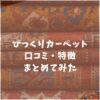 びっくりカーペット
口コミ・特徴
まとめてみた